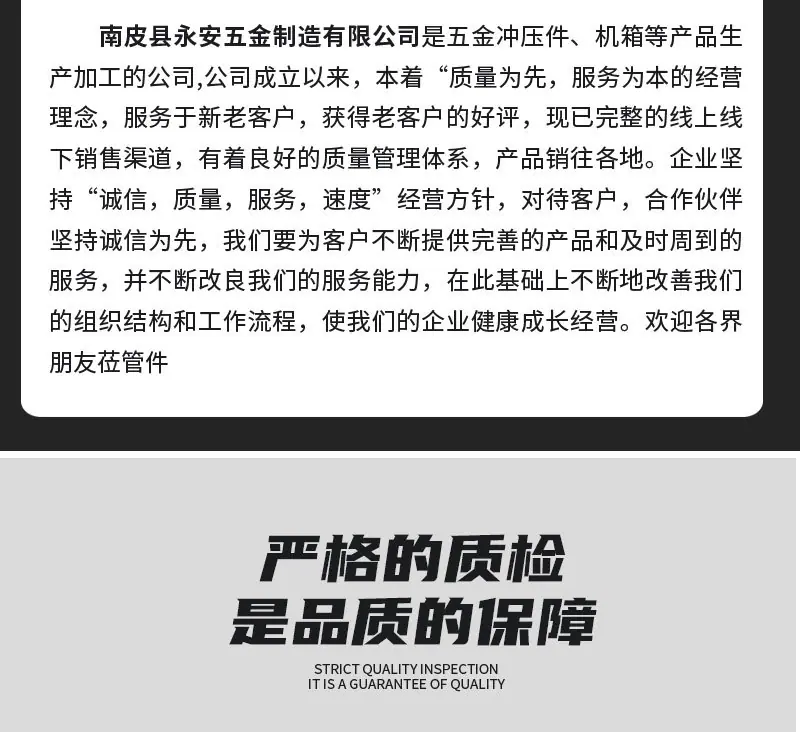 南皮县永安五金制造有限公司是五金冲压件、机箱等产品生产加工的公司,公司成立以来，本着“质量为先，服务为本的经营理念，服务于新老客户，获得老客户的好评，现已完整的线上线下销售渠道，有着良好的质量管理体系，产品销往各地。企业坚持“诚信，质量，服务，速度”经营方针，对待客户，合作伙伴坚持诚信为先，我们要为客户不断提供完善的产品和及时周到的服务，并不断改良我们的服务能力，在此基础上不断地改善我们的组织结构和工作流程，使我们的企业健康成长经营。欢迎各界朋友莅管件

严格的质检
是品质的保障

STRICT QUALITY INSPECTION
IT IS A GUARANTEE OF QUALITY